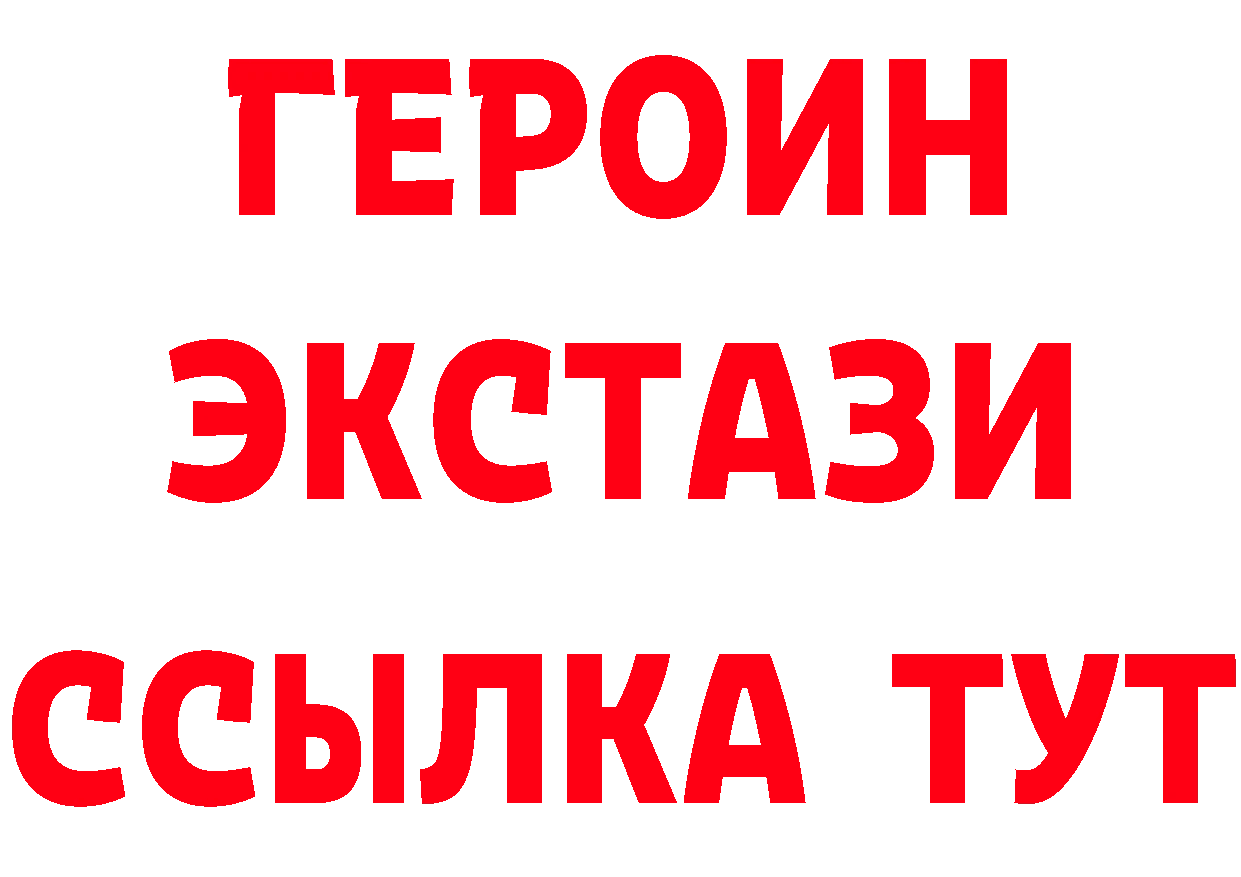 ГЕРОИН
ЭКСТАЗИ
ССЫЛКА ТУТ